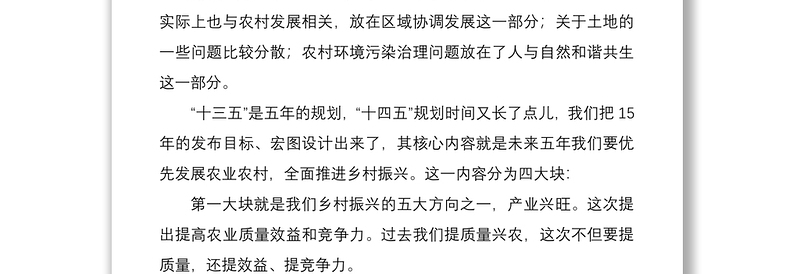 实际上也与农村发展相关，放在区域协调发展这一部分；关于土地的一些问题比较分散；农村环境污染治理问题放在了人与自然和谐共生这一部分。

“十三五”是五年的规划，“十四五”规划时间又长了点儿，我们把 15 年的发布目标、宏图设计出来了，其核心内容就是未来五年我们要优先发展农业农村，全面推进乡村振兴。这一内容分为四大块：

第一大块就是我们乡村振兴的五大方向之一，产业兴旺。这次提出提高农业质量效益和竞争力。过去我们提质量兴农，这次不但要提质量，还提效益、提竞争力。